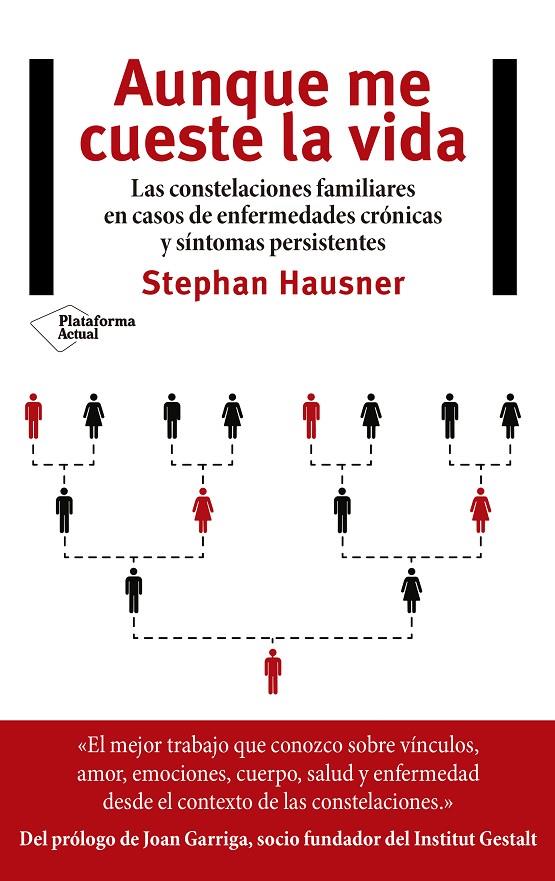 Aunque me cueste la vida

Las constelaciones familiares en casos de enfermedades crónicas y síntomas persistentes

Stephan Hausner

Plataforma Actual

«El mejor trabajo que conozco sobre vínculos, amor, emociones, cuerpo, salud y enfermedad desde el contexto de las constelaciones.»

Del prólogo de Joan Garriga, socio fundador del Institut Gestalt